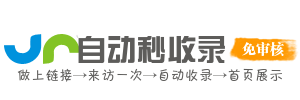 自动秒收录

免审核

做上链接→来访一次→自动收录→首页展示